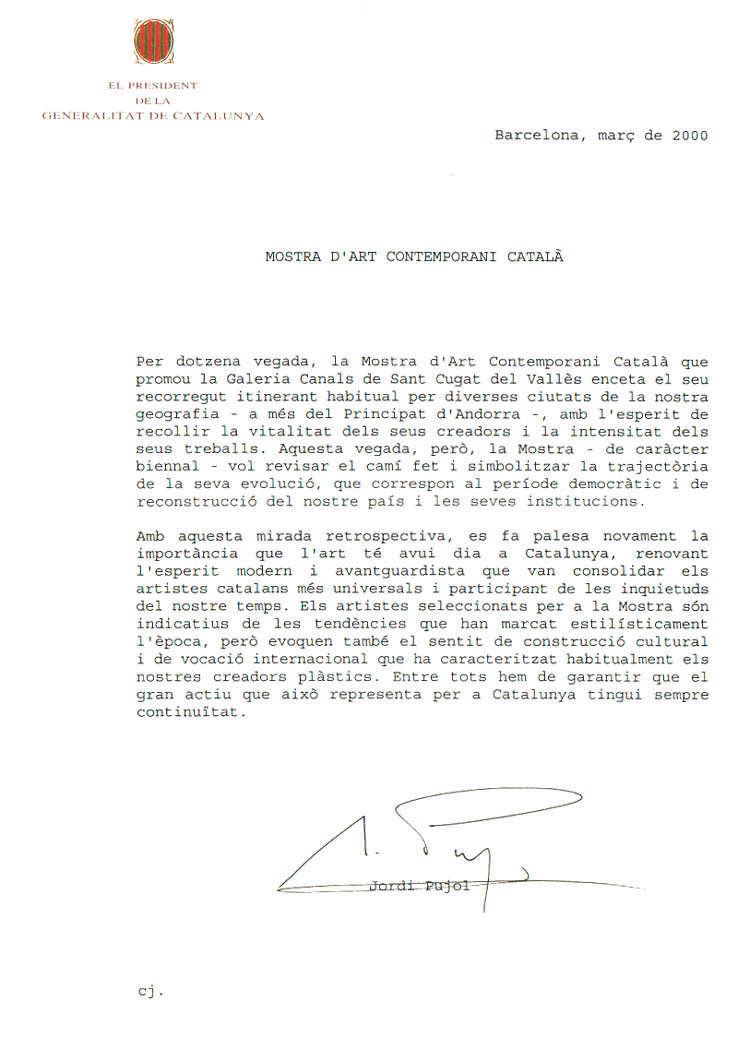 EL PRESIDENT
DE LA
GENERALITAT DE CATALUNYA

Barcelona, març de 2000

MOSTRA D'ART CONTEMPORANI CATALÀ

Per dotzena vegada, la Mostra d'Art Contemporani Català que promou la Galeria Canals de Sant Cugat del Vallès enceta el seu recorregut itinerant habitual per diverses ciutats de la nostra geografia - a més del Principat d'Andorra -, amb l'esperit de recollir la vitalitat dels seus creadors i la intensitat dels seus treballs. Aquesta vegada, però, la Mostra - de caràcter biennal - vol revisar el camí fet i simbolitzar la trajectòria de la seva evolució, que correspon al període democràtic i de reconstrucció del nostre país i les seves institucions.

Amb aquesta mirada retrospectiva, es fa palesa novament la importància que l'art té avui dia a Catalunya, renovant l'esperit modern i avantguardista que van consolidar els artistes catalans més universals i participant de les inquietuds del nostre temps. Els artistes seleccionats per a la Mostra són indicatius de les tendències que han marcat estilísticament l'època, però evoquen també el sentit de construcció cultural i de vocació internacional que ha caracteritzat habitualment els nostres creadors plàstics. Entre tots hem de garantir que el gran actiu que això representa per a Catalunya tingui sempre continuïtat.

Jordi Pujol

cj.